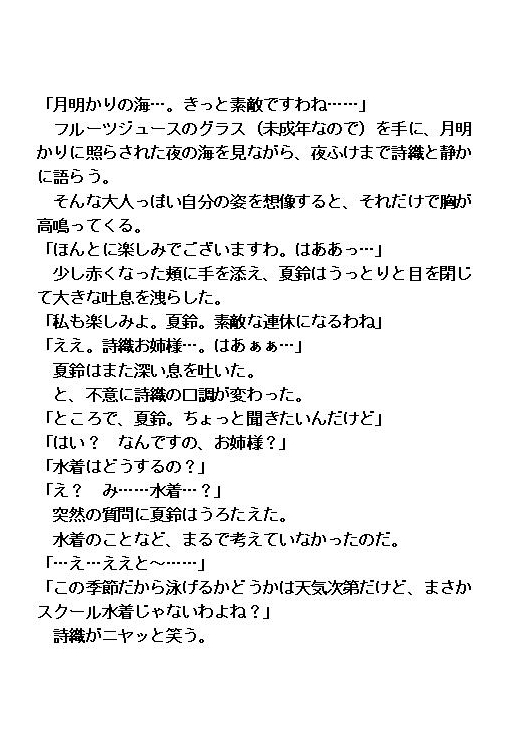 「月明かりの海…。きっと素敵ですわね……」

　フルーツジュースのグラス（未成年なので）を手に、月明かりに照らされた夜の海を見ながら、夜ふけまで詩織と静かに語らう。

　そんな大人っぽい自分の姿を想像すると、それだけで胸が高鳴ってくる。

「ほんとに楽しみでございますわ。はああっ…」

　少し赤くなった頬に手を添え、夏鈴はうっとりと目を閉じて大きな吐息を洩らした。

「私も楽しみよ。夏鈴。素敵な連休になるわね」

「ええ。詩織お姉様…。はあぁぁ…」

　夏鈴はまた深い息を吐いた。

　と、不意に詩織の口調が変わった。

「ところで、夏鈴。ちょっと聞きたいんだけど」

「はい？　なんですの、お姉様？」

「水着はどうするの？」

「え？　み……水着…？」

　突然の質問に夏鈴はうろたえた。

　水着のことなど、まるで考えていなかったのだ。

「…え…ええと～……」

「この季節だから泳げるかどうかは天気次第だけど、まさかスクール水着じゃないわよね？」

　詩織がニヤッと笑う。